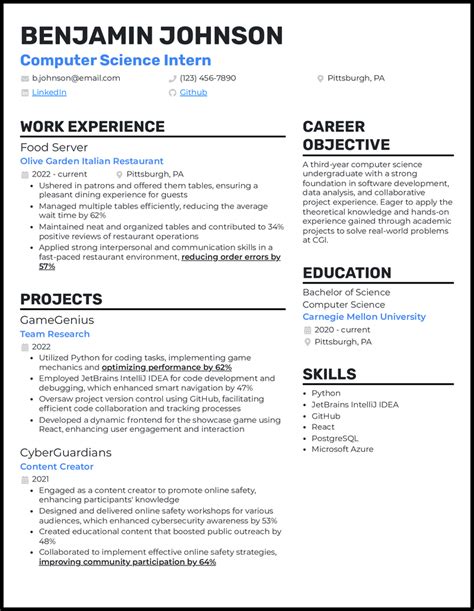 BENJAMIN JOHNSON
Computer Science Intern

b.johnson@email.com
(123) 456-7890
Pittsburgh, PA
LinkedIn
Github

WORK EXPERIENCE

Food Server
Olive Garden Italian Restaurant
2022 - current
Pittsburgh, PA

- Ushered in patrons and offered them tables, ensuring a pleasant dining experience for guests
- Managed multiple tables efficiently, reducing the average wait time by 62%
- Maintained neat and organized tables and contributed to 34% positive reviews of restaurant operations
- Applied strong interpersonal and communication skills in a fast-paced restaurant environment, reducing order errors by 57%

PROJECTS

GameGenius
Team Research
2022

- Utilized Python for coding tasks, implementing game mechanics and optimizing performance by 62%
- Employed JetBrains IntelliJ IDEA for code development and debugging, which enhanced smart navigation by 47%
- Oversaw project version control using GitHub, facilitating efficient code collaboration and tracking processes
- Developed a dynamic frontend for the showcase game using React, enhancing user engagement and interaction

CyberGuardians
Content Creator
2021

- Engaged as a content creator to promote online safety, enhancing participants' knowledge
- Designed and delivered online safety workshops for various audiences, which enhanced cybersecurity awareness by 53%
- Created educational content that boosted public outreach by 48%
- Collaborated to implement effective online safety strategies, improving community participation by 64%

CAREER OBJECTIVE

A third-year computer science undergraduate with a strong foundation in software development, data analysis, and collaborative project experience. Eager to apply the theoretical knowledge and hands-on experience gained through academic projects to solve real-world problems at CGI.

EDUCATION

Bachelor of Science
Computer Science
Carnegie Mellon University
2020 - current
Pittsburgh, PA

SKILLS

- Python
- JetBrains IntelliJ IDEA
- GitHub
- React
- PostgreSQL
- Microsoft Azure